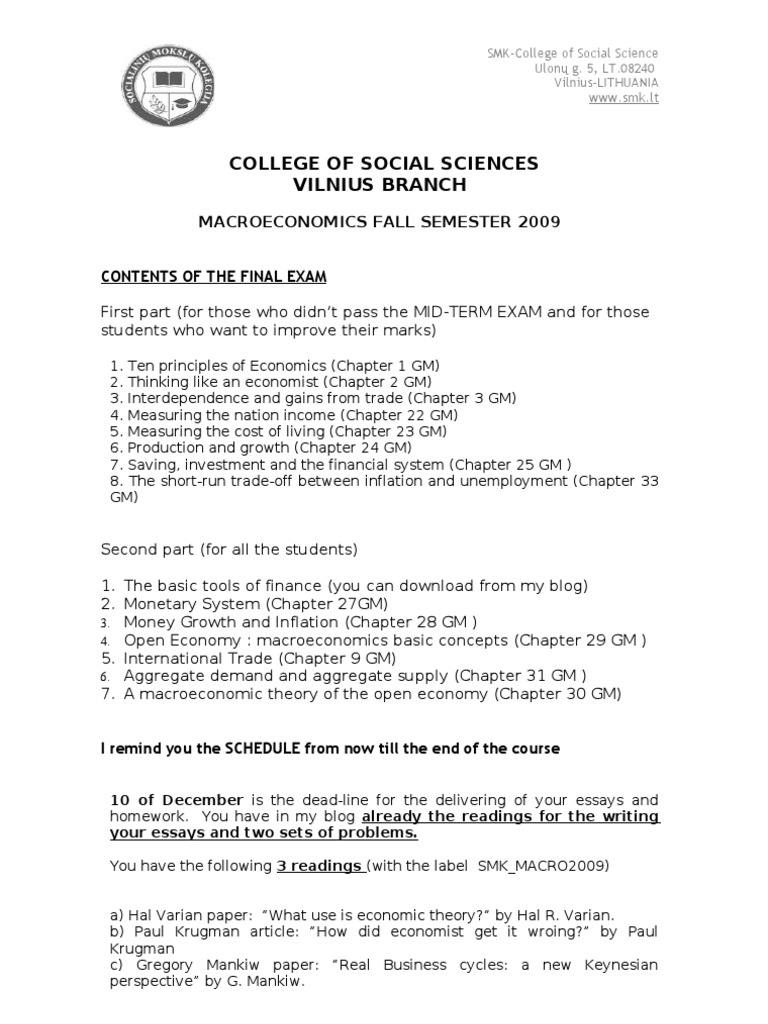 SOCIALINIŲ MOKSLŲ KOLEGIJA

SMK-College of Social Science
Ulonų g. 5, LT.08240
Vilnius-LITHUANIA
www.smk.lt

COLLEGE OF SOCIAL SCIENCES
VILNIUS BRANCH

MACROECONOMICS FALL SEMESTER 2009

CONTENTS OF THE FINAL EXAM

First part (for those who didn't pass the MID-TERM EXAM and for those students who want to improve their marks)

1. Ten principles of Economics (Chapter 1 GM)
2. Thinking like an economist (Chapter 2 GM)
3. Interdependence and gains from trade (Chapter 3 GM)
4. Measuring the nation income (Chapter 22 GM)
5. Measuring the cost of living (Chapter 23 GM)
6. Production and growth (Chapter 24 GM)
7. Saving, investment and the financial system (Chapter 25 GM )
8. The short-run trade-off between inflation and unemployment (Chapter 33 GM)

Second part (for all the students)

1. The basic tools of finance (you can download from my blog)
2. Monetary System (Chapter 27GM)
3. Money Growth and Inflation (Chapter 28 GM )
4. Open Economy : macroeconomics basic concepts (Chapter 29 GM )
5. International Trade (Chapter 9 GM)
6. Aggregate demand and aggregate supply (Chapter 31 GM )
7. A macroeconomic theory of the open economy (Chapter 30 GM)

I remind you the SCHEDULE from now till the end of the course

10 of December is the dead-line for the delivering of your essays and homework. You have in my blog already the readings for the writing your essays and two sets of problems.

You have the following 3 readings (with the label SMK_MACRO2009)

a) Hal Varian paper: "What use is economic theory?" by Hal R. Varian.
b) Paul Krugman article: "How did economist get it wroing?" by Paul Krugman
c) Gregory Mankiw paper: "Real Business cycles: a new Keynesian perspective" by G. Mankiw.